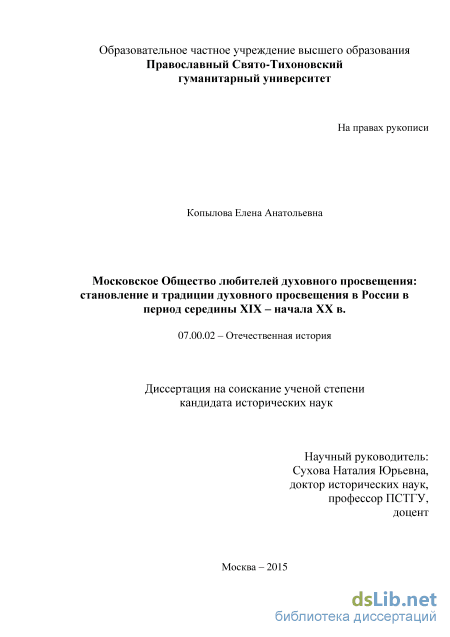 Образовательное частное учреждение высшего образования
Православный Свято-Тихоновский
гуманитарный университет

На правах рукописи

Копылова Елена Анатольевна

Московское Общество любителей духовного просвещения: становление и традиции духовного просвещения в России в период середины XIX – начала XX в.

07.00.02 – Отечественная история

Диссертация на соискание ученой степени
кандидата исторических наук

Научный руководитель:
Сухова Наталия Юрьевна,
доктор исторических наук,
профессор ПСТГУ,
доцент

Москва – 2015

dsLib.net
библиотека диссертаций